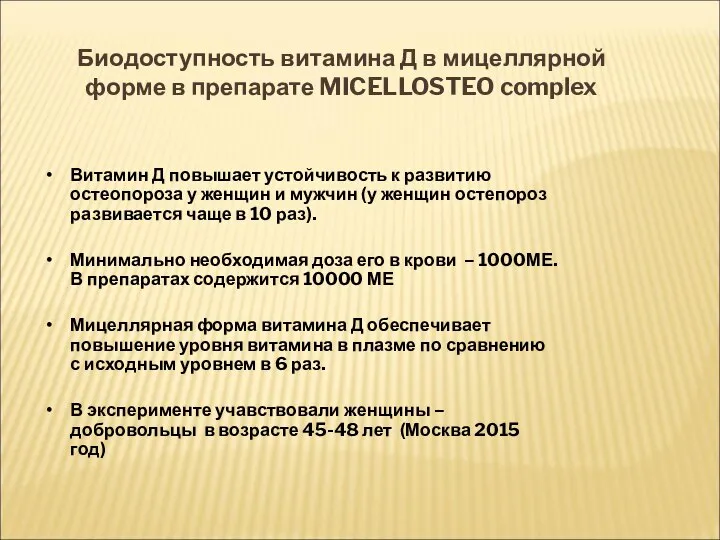 Биодоступность витамина Д в мицеллярной форме в препарате MICELLOSTEO complex

• Витамин Д повышает устойчивость к развитию остеопороза у женщин и мужчин (у женщин остепороз развивается чаще в 10 раз).

• Минимально необходимая доза его в крови – 1000МЕ. В препаратах содержится 10000 МЕ

• Мицеллярная форма витамина Д обеспечивает повышение уровня витамина в плазме по сравнению с исходным уровнем в 6 раз.

• В эксперименте учавствовали женщины – добровольцы в возрасте 45-48 лет (Москва 2015 год)